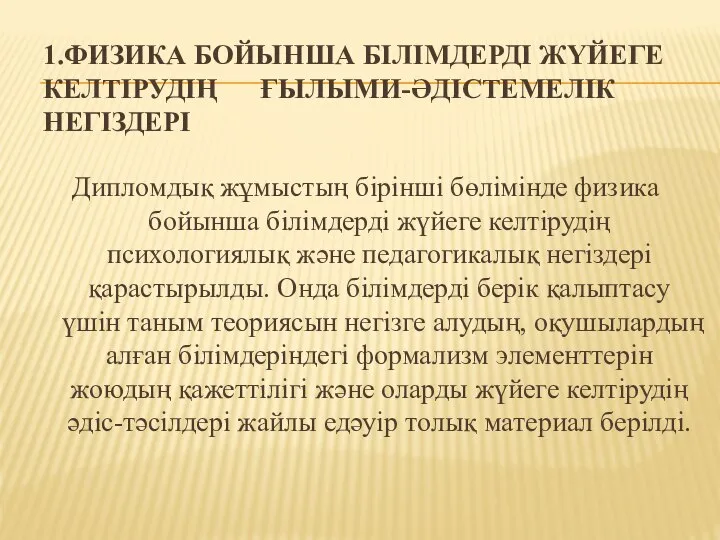 1.ФИЗИКА БОЙЫНША БІЛІМДЕРДІ ЖҮЙЕГЕ КЕЛТІРУДІҢ ҒЫЛЫМИ-ӘДІСТЕМЕЛІК НЕГІЗДЕРІ

Дипломдық жұмыстың бірінші бөлімінде физика бойынша білімдерді жүйеге келтірудің психологиялық және педагогикалық негіздері қарастырылды. Онда білімдерді берік қалыптасу үшін таным теориясын негізге алудың, оқушылардың алған білімдеріндегі формализм элементтерін жоюдың қажеттілігі және оларды жүйеге келтірудің әдіс-тәсілдері жайлы едәуір толық материал берілді.